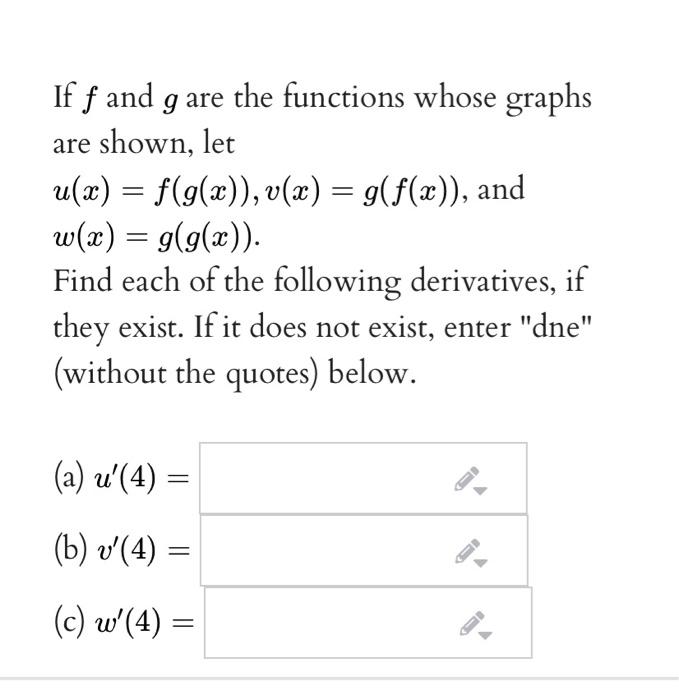 If $f$ and $g$ are the functions whose graphs are shown, let
$u(x) = f(g(x)), v(x) = g(f(x))$, and
$w(x) = g(g(x))$.
Find each of the following derivatives, if they exist. If it does not exist, enter "dne" (without the quotes) below.

(a) $u'(4) =$

(b) $v'(4) =$

(c) $w'(4) =$